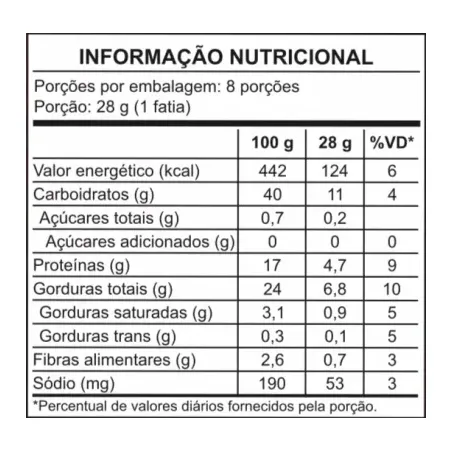 INFORMAÇÃO NUTRICIONAL

Porções por embalagem: 8 porções
Porção: 28 g (1 fatia)

| | 100 g | 28 g | %VD* |
|---|---|---|---|
| Valor energético (kcal) | 442 | 124 | 6 |
| Carboidratos (g) | 40 | 11 | 4 |
| Açúcares totais (g) | 0,7 | 0,2 | |
| Açúcares adicionados (g) | 0 | 0 | 0 |
| Proteínas (g) | 17 | 4,7 | 9 |
| Gorduras totais (g) | 24 | 6,8 | 10 |
| Gorduras saturadas (g) | 3,1 | 0,9 | 5 |
| Gorduras trans (g) | 0,3 | 0,1 | 5 |
| Fibras alimentares (g) | 2,6 | 0,7 | 3 |
| Sódio (mg) | 190 | 53 | 3 |

*Percentual de valores diários fornecidos pela porção.